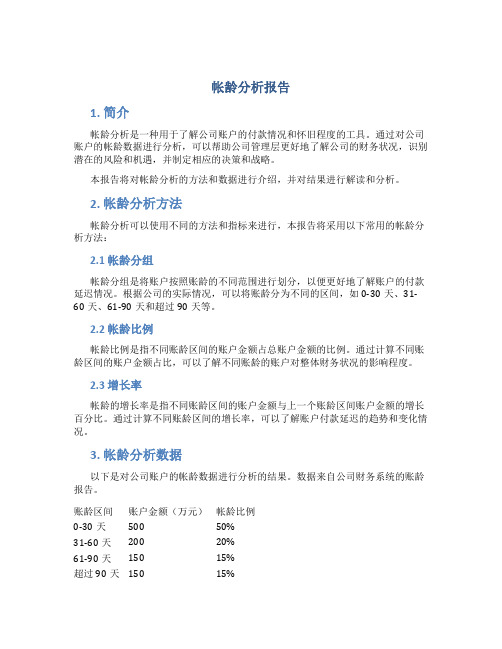 帐龄分析报告

1. 简介

帐龄分析是一种用于了解公司账户的付款情况和怀旧程度的工具。通过对公司账户的帐龄数据进行分析，可以帮助公司管理层更好地了解公司的财务状况，识别潜在的风险和机遇，并制定相应的决策和战略。

本报告将对帐龄分析的方法和数据进行介绍，并对结果进行解读和分析。

2. 帐龄分析方法

帐龄分析可以使用不同的方法和指标来进行，本报告将采用以下常用的帐龄分析方法：

2.1 帐龄分组

帐龄分组是将账户按照账龄的不同范围进行划分，以便更好地了解账户的付款延迟情况。根据公司的实际情况，可以将账龄分为不同的区间，如 0-30 天、31-60 天、61-90 天和超过 90 天等。

2.2 帐龄比例

帐龄比例是指不同账龄区间的账户金额占总账户金额的比例。通过计算不同账龄区间的账户金额占比，可以了解不同账龄的账户对整体财务状况的影响程度。

2.3 增长率

帐龄的增长率是指不同账龄区间的账户金额与上一个账龄区间账户金额的增长百分比。通过计算不同账龄区间的增长率，可以了解账户付款延迟的趋势和变化情况。

3. 帐龄分析数据

以下是对公司账户的帐龄数据进行分析的结果。数据来自公司财务系统的账龄报告。

| 账龄区间 | 账户金额（万元） | 帐龄比例 |
|---|---|---|
| 0-30 天 | 500 | 50% |
| 31-60 天 | 200 | 20% |
| 61-90 天 | 150 | 15% |
| 超过 90 天 | 150 | 15% |